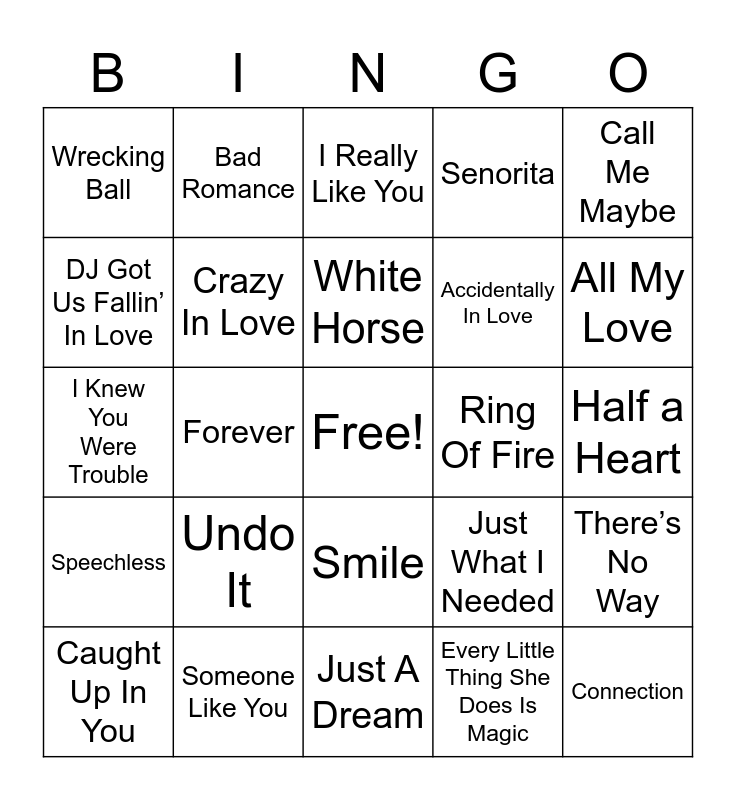 | B | I | N | G | O |
|---|---|---|---|---|
| Wrecking Ball | Bad Romance | I Really Like You | Senorita | Call Me Maybe |
| DJ Got Us Fallin' In Love | Crazy In Love | White Horse | Accidentally In Love | All My Love |
| I Knew You Were Trouble | Forever | Free! | Ring Of Fire | Half a Heart |
| Speechless | Undo It | Smile | Just What I Needed | There's No Way |
| Caught Up In You | Someone Like You | Just A Dream | Every Little Thing She Does Is Magic | Connection |